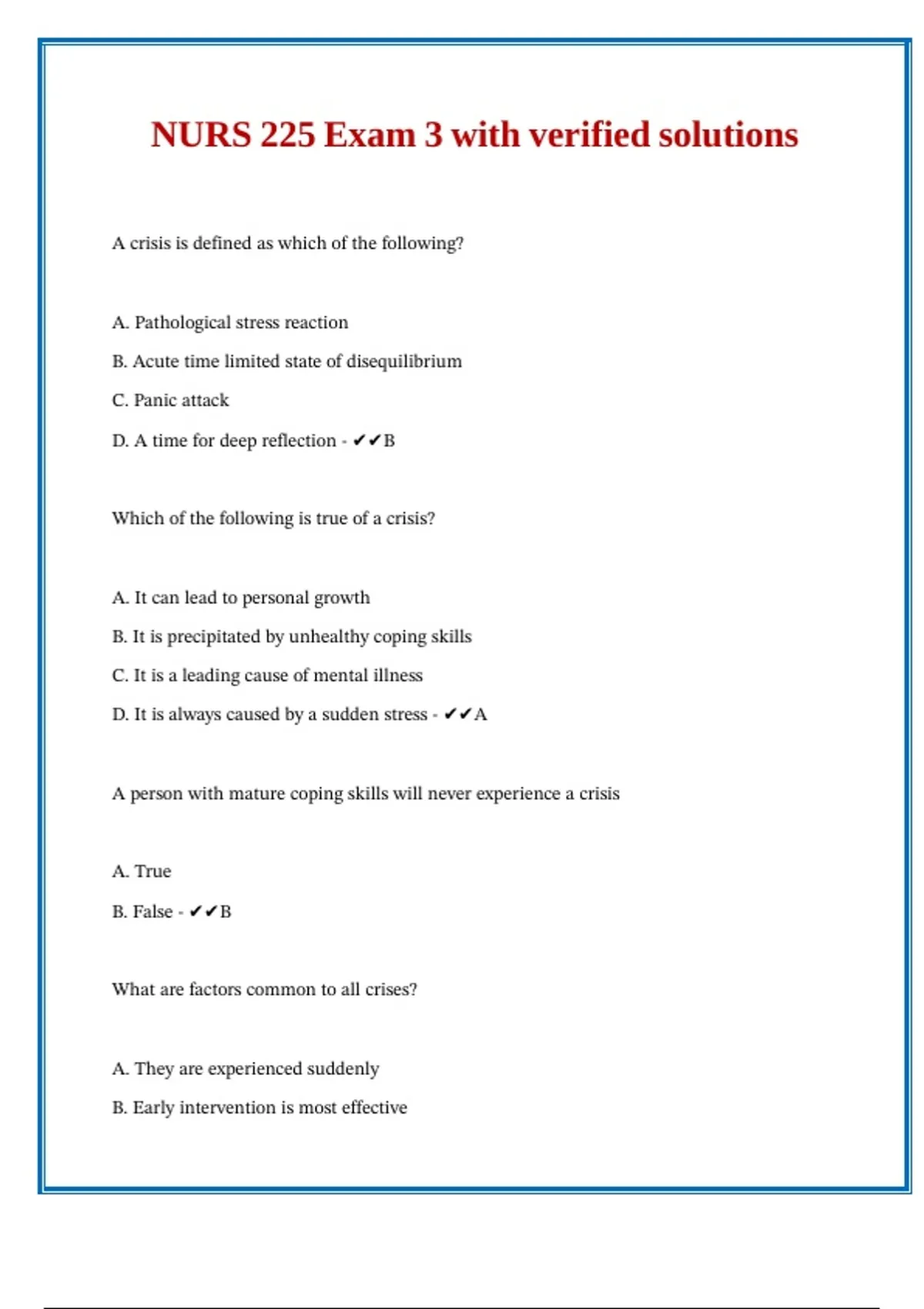 NURS 225 Exam 3 with verified solutions

A crisis is defined as which of the following?

A. Pathological stress reaction

B. Acute time limited state of disequilibrium

C. Panic attack

D. A time for deep reflection - ✔✔B

Which of the following is true of a crisis?

A. It can lead to personal growth

B. It is precipitated by unhealthy coping skills

C. It is a leading cause of mental illness

D. It is always caused by a sudden stress - ✔✔A

A person with mature coping skills will never experience a crisis

A. True

B. False - ✔✔B

What are factors common to all crises?

A. They are experienced suddenly

B. Early intervention is most effective